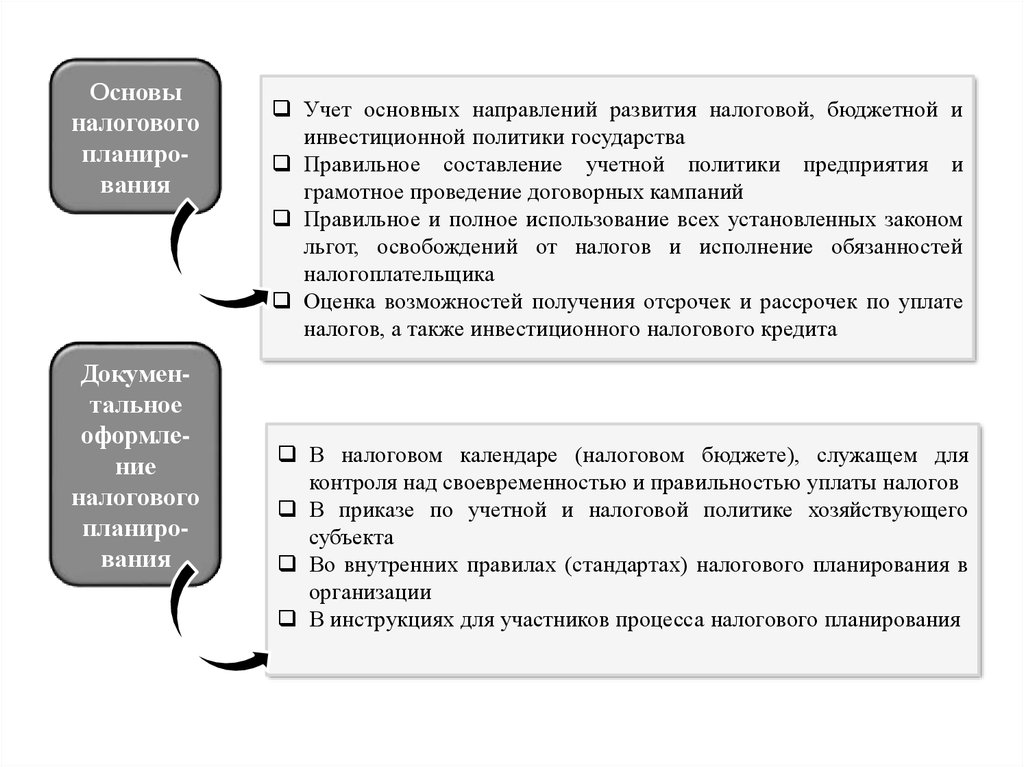 Основы налогового планирования

❑ Учет основных направлений развития налоговой, бюджетной и инвестиционной политики государства
❑ Правильное составление учетной политики предприятия и грамотное проведение договорных кампаний
❑ Правильное и полное использование всех установленных законом льгот, освобождений от налогов и исполнение обязанностей налогоплательщика
❑ Оценка возможностей получения отсрочек и рассрочек по уплате налогов, а также инвестиционного налогового кредита

Документальное оформление налогового планирования

❑ В налоговом календаре (налоговом бюджете), служащем для контроля над своевременностью и правильностью уплаты налогов
❑ В приказе по учетной и налоговой политике хозяйствующего субъекта
❑ Во внутренних правилах (стандартах) налогового планирования в организации
❑ В инструкциях для участников процесса налогового планирования